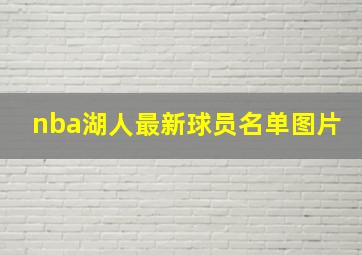 nba湖人最新球员名单图片